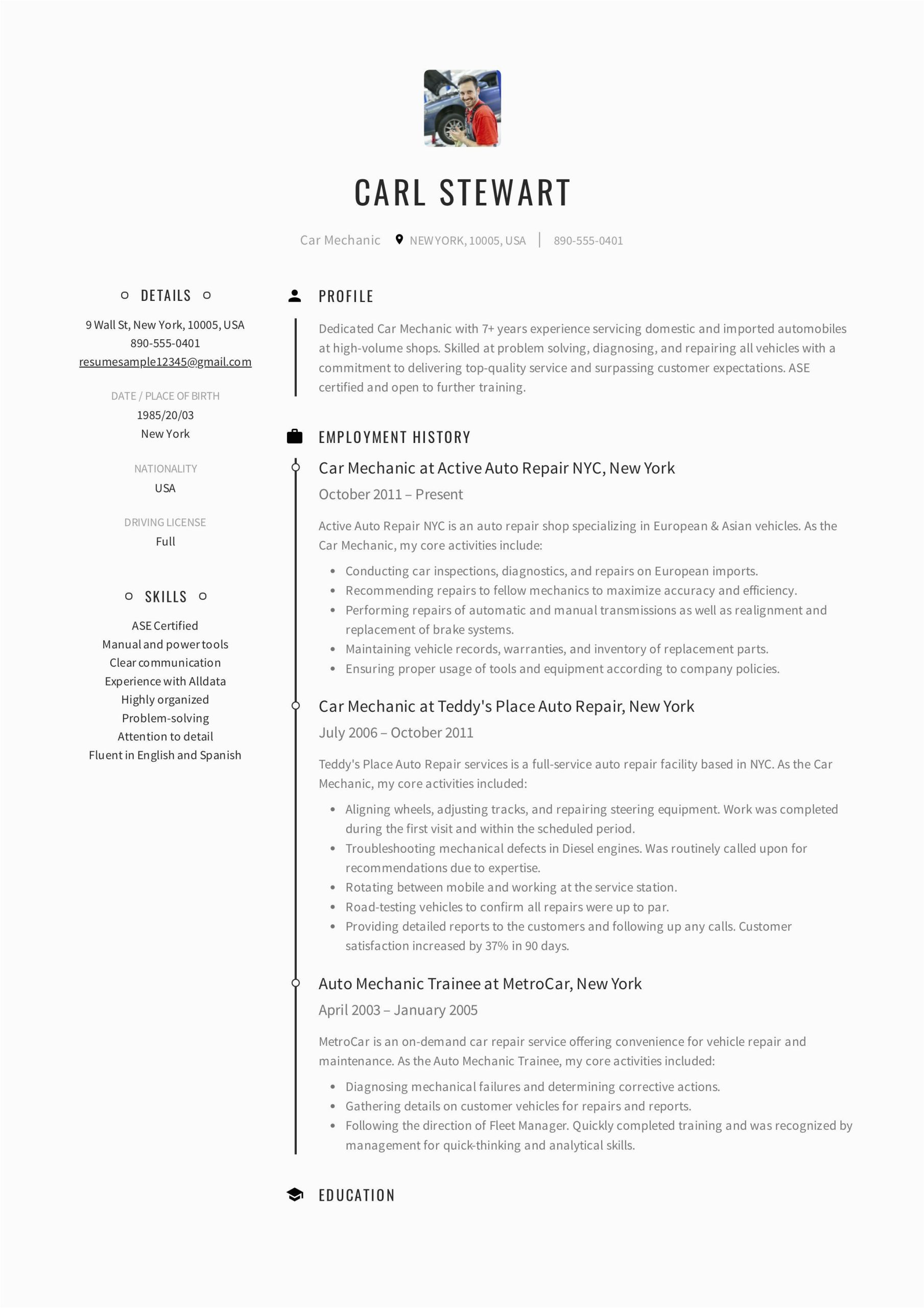 CARL STEWART

Car Mechanic NEW YORK, 10005, USA | 890-555-0401

DETAILS

9 Wall St, New York, 10005, USA
890-555-0401
resumesample12345@gmail.com

DATE / PLACE OF BIRTH
1985/20/03
New York

NATIONALITY
USA

DRIVING LICENSE
Full

SKILLS

ASE Certified
Manual and power tools
Clear communication
Experience with Alldata
Highly organized
Problem-solving
Attention to detail
Fluent in English and Spanish

PROFILE

Dedicated Car Mechanic with 7+ years experience servicing domestic and imported automobiles at high-volume shops. Skilled at problem solving, diagnosing, and repairing all vehicles with a commitment to delivering top-quality service and surpassing customer expectations. ASE certified and open to further training.

EMPLOYMENT HISTORY

Car Mechanic at Active Auto Repair NYC, New York
October 2011 – Present

Active Auto Repair NYC is an auto repair shop specializing in European & Asian vehicles. As the Car Mechanic, my core activities include:

- Conducting car inspections, diagnostics, and repairs on European imports.
- Recommending repairs to fellow mechanics to maximize accuracy and efficiency.
- Performing repairs of automatic and manual transmissions as well as realignment and replacement of brake systems.
- Maintaining vehicle records, warranties, and inventory of replacement parts.
- Ensuring proper usage of tools and equipment according to company policies.

Car Mechanic at Teddy's Place Auto Repair, New York
July 2006 – October 2011

Teddy's Place Auto Repair services is a full-service auto repair facility based in NYC. As the Car Mechanic, my core activities included:

- Aligning wheels, adjusting tracks, and repairing steering equipment. Work was completed during the first visit and within the scheduled period.
- Troubleshooting mechanical defects in Diesel engines. Was routinely called upon for recommendations due to expertise.
- Rotating between mobile and working at the service station.
- Road-testing vehicles to confirm all repairs were up to par.
- Providing detailed reports to the customers and following up any calls. Customer satisfaction increased by 37% in 90 days.

Auto Mechanic Trainee at MetroCar, New York
April 2003 – January 2005

MetroCar is an on-demand car repair service offering convenience for vehicle repair and maintenance. As the Auto Mechanic Trainee, my core activities included:

- Diagnosing mechanical failures and determining corrective actions.
- Gathering details on customer vehicles for repairs and reports.
- Following the direction of Fleet Manager. Quickly completed training and was recognized by management for quick-thinking and analytical skills.

EDUCATION